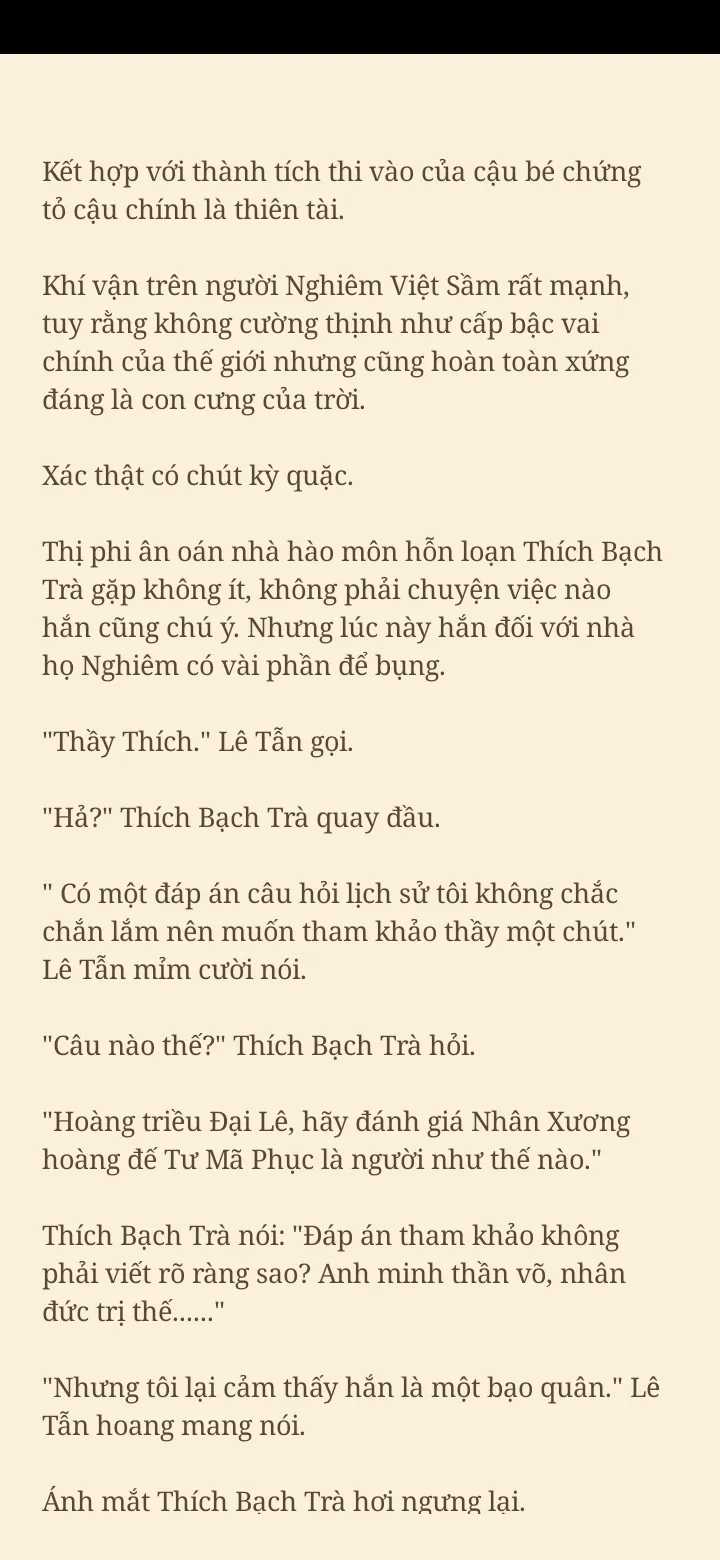 Kết hợp với thành tích thi vào của cậu bé chứng tỏ cậu chính là thiên tài.

Khí vận trên người Nghiêm Việt Sầm rất mạnh, tuy rằng không cường thịnh như cấp bậc vai chính của thế giới nhưng cũng hoàn toàn xứng đáng là con cưng của trời.

Xác thật có chút kỳ quặc.

Thị phi ân oán nhà hào môn hỗn loạn Thích Bạch Trà gặp không ít, không phải chuyện việc nào hắn cũng chú ý. Nhưng lúc này hắn đối với nhà họ Nghiêm có vài phần để bụng.

"Thầy Thích." Lê Tẫn gọi.

"Hả?" Thích Bạch Trà quay đầu.

" Có một đáp án câu hỏi lịch sử tôi không chắc chắn lắm nên muốn tham khảo thầy một chút." Lê Tẫn mỉm cười nói.

"Câu nào thế?" Thích Bạch Trà hỏi.

"Hoàng triều Đại Lê, hãy đánh giá Nhân Xương hoàng đế Tư Mã Phục là người như thế nào."

Thích Bạch Trà nói: "Đáp án tham khảo không phải viết rõ ràng sao? Anh minh thần võ, nhân đức trị thế......"

"Nhưng tôi lại cảm thấy hắn là một bạo quân." Lê Tẫn hoang mang nói.

Ánh mắt Thích Bạch Trà hơi ngưng lại.